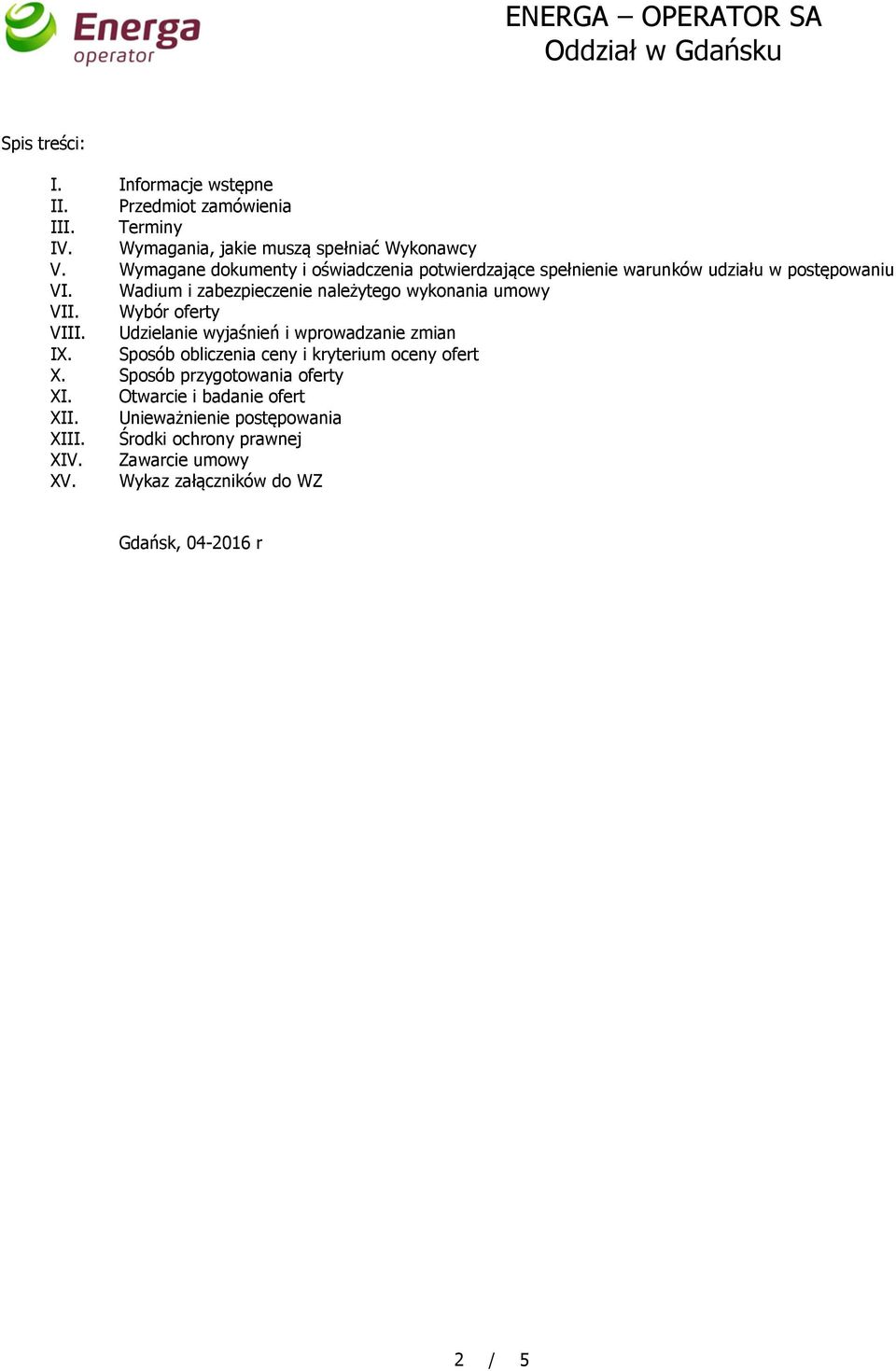 Energa operator

ENERGA – OPERATOR SA
Oddział w Gdańsku

Spis treści:

I. Informacje wstępne
II. Przedmiot zamówienia
III. Terminy
IV. Wymagania, jakie muszą spełniać Wykonawcy
V. Wymagane dokumenty i oświadczenia potwierdzające spełnienie warunków udziału w postępowaniu
VI. Wadium i zabezpieczenie należytego wykonania umowy
VII. Wybór oferty
VIII. Udzielanie wyjaśnień i wprowadzanie zmian
IX. Sposób obliczenia ceny i kryterium oceny ofert
X. Sposób przygotowania oferty
XI. Otwarcie i badanie ofert
XII. Unieważnienie postępowania
XIII. Środki ochrony prawnej
XIV. Zawarcie umowy
XV. Wykaz załączników do WZ

Gdańsk, 04-2016 r

2 / 5